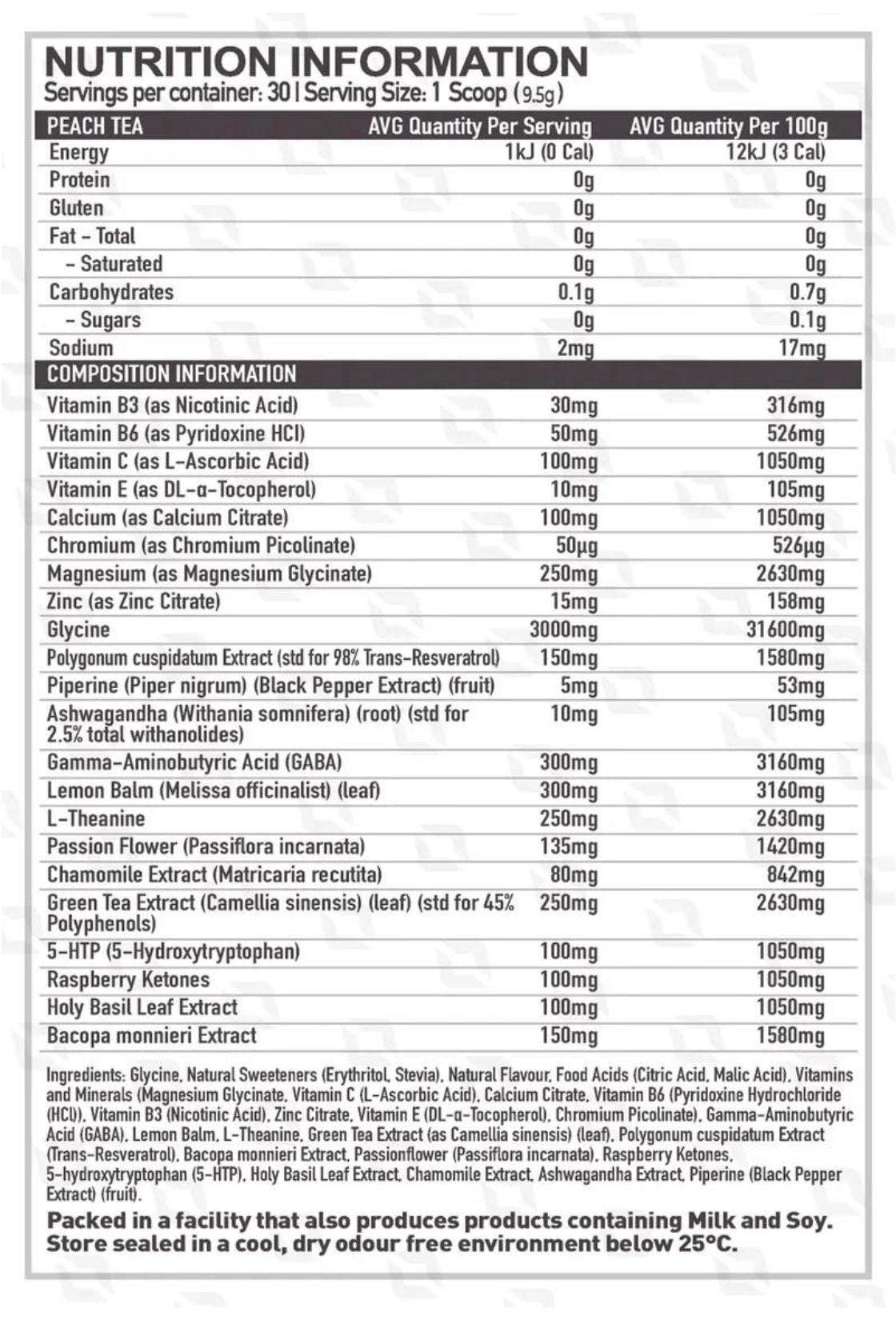 NUTRITION INFORMATION
Servings per container: 30 | Serving Size: 1 Scoop (9.5g)

| PEACH TEA | AVG Quantity Per Serving | AVG Quantity Per 100g |
|---|---|---|
| Energy | 1kJ (0 Cal) | 12kJ (3 Cal) |
| Protein | 0g | 0g |
| Gluten | 0g | 0g |
| Fat - Total | 0g | 0g |
| - Saturated | 0g | 0g |
| Carbohydrates | 0.1g | 0.7g |
| - Sugars | 0g | 0.1g |
| Sodium | 2mg | 17mg |
| COMPOSITION INFORMATION | | |
| Vitamin B3 (as Nicotinic Acid) | 30mg | 316mg |
| Vitamin B6 (as Pyridoxine HCl) | 50mg | 526mg |
| Vitamin C (as L-Ascorbic Acid) | 100mg | 1050mg |
| Vitamin E (as DL-α-Tocopherol) | 10mg | 105mg |
| Calcium (as Calcium Citrate) | 100mg | 1050mg |
| Chromium (as Chromium Picolinate) | 50µg | 526µg |
| Magnesium (as Magnesium Glycinate) | 250mg | 2630mg |
| Zinc (as Zinc Citrate) | 15mg | 158mg |
| Glycine | 3000mg | 31600mg |
| Polygonum cuspidatum Extract (std for 98% Trans-Resveratrol) | 150mg | 1580mg |
| Piperine (Piper nigrum) (Black Pepper Extract) (fruit) | 5mg | 53mg |
| Ashwagandha (Withania somnifera) (root) (std for 2.5% total withanolides) | 10mg | 105mg |
| Gamma-Aminobutyric Acid (GABA) | 300mg | 3160mg |
| Lemon Balm (Melissa officinalist) (leaf) | 300mg | 3160mg |
| L-Theanine | 250mg | 2630mg |
| Passion Flower (Passiflora incarnata) | 135mg | 1420mg |
| Chamomile Extract (Matricaria recutita) | 80mg | 842mg |
| Green Tea Extract (Camellia sinensis) (leaf) (std for 45% Polyphenols) | 250mg | 2630mg |
| 5-HTP (5-Hydroxytryptophan) | 100mg | 1050mg |
| Raspberry Ketones | 100mg | 1050mg |
| Holy Basil Leaf Extract | 100mg | 1050mg |
| Bacopa monnieri Extract | 150mg | 1580mg |

Ingredients: Glycine, Natural Sweeteners (Erythritol, Stevia), Natural Flavour, Food Acids (Citric Acid, Malic Acid), Vitamins and Minerals (Magnesium Glycinate, Vitamin C (L-Ascorbic Acid), Calcium Citrate, Vitamin B6 (Pyridoxine Hydrochloride (HCl)), Vitamin B3 (Nicotinic Acid), Zinc Citrate, Vitamin E (DL-α-Tocopherol), Chromium Picolinate), Gamma-Aminobutyric Acid (GABA), Lemon Balm, L-Theanine, Green Tea Extract (as Camellia sinensis) (leaf), Polygonum cuspidatum Extract (Trans-Resveratrol), Bacopa monnieri Extract, Passionflower (Passiflora incarnata), Raspberry Ketones, 5-hydroxytryptophan (5-HTP), Holy Basil Leaf Extract, Chamomile Extract, Ashwagandha Extract, Piperine (Black Pepper Extract) (fruit).

Packed in a facility that also produces products containing Milk and Soy. Store sealed in a cool, dry odour free environment below 25°C.